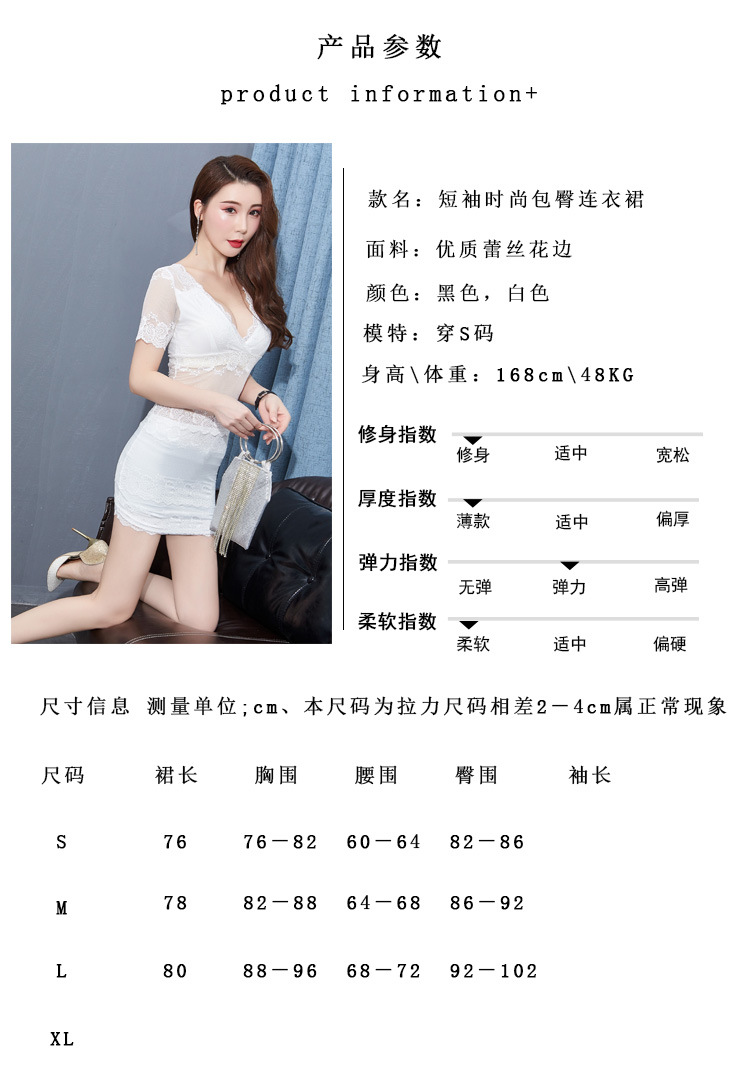 产品参数

product information+

款名：短袖时尚包臀连衣裙

面料：优质蕾丝花边

颜色：黑色，白色

模特：穿S码

身高\体重：168cm\48KG

修身指数
修身 适中 宽松

厚度指数
薄款 适中 偏厚

弹力指数
无弹 弹力 高弹

柔软指数
柔软 适中 偏硬

尺寸信息 测量单位;cm、本尺码为拉力尺码相差2－4cm属正常现象

| 尺码 | 裙长 | 胸围 | 腰围 | 臀围 | 袖长 |
|---|---|---|---|---|---|
| S | 76 | 76－82 | 60－64 | 82－86 | |
| M | 78 | 82－88 | 64－68 | 86－92 | |
| L | 80 | 88－96 | 68－72 | 92－102 | |
| XL | | | | | |